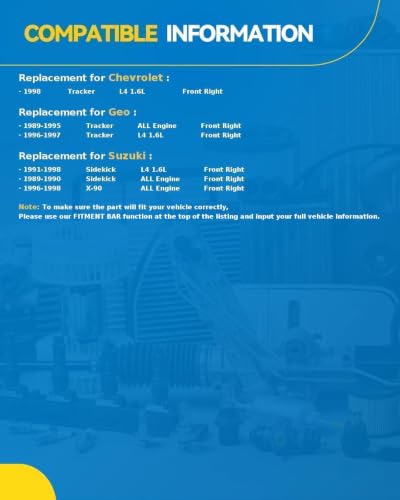 COMPATIBLE INFORMATION

Replacement for Chevrolet :
- 1998 Tracker L4 1.6L Front Right

Replacement for Geo :
- 1989-1995 Tracker ALL Engine Front Right
- 1996-1997 Tracker L4 1.6L Front Right

Replacement for Suzuki :
- 1991-1998 Sidekick L4 1.6L Front Right
- 1989-1990 Sidekick ALL Engine Front Right
- 1996-1998 X-90 ALL Engine Front Right

Note: To make sure the part will fit your vehicle correctly,
Please use our FITMENT BAR function at the top of the listing and input your full vehicle information.